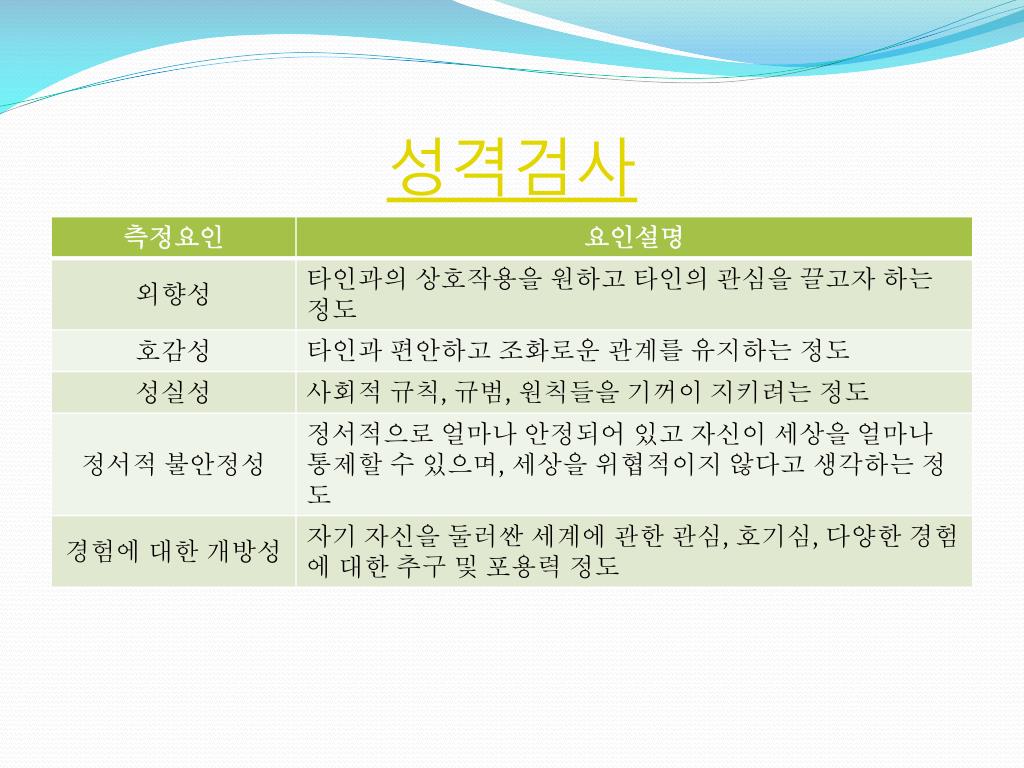 성격검사

| 측정요인 | 요인설명 |
|---|---|
| 외향성 | 타인과의 상호작용을 원하고 타인의 관심을 끌고자 하는 정도 |
| 호감성 | 타인과 편안하고 조화로운 관계를 유지하는 정도 |
| 성실성 | 사회적 규칙, 규범, 원칙들을 기꺼이 지키려는 정도 |
| 정서적 불안정성 | 정서적으로 얼마나 안정되어 있고 자신이 세상을 얼마나 통제할 수 있으며, 세상을 위협적이지 않다고 생각하는 정도 |
| 경험에 대한 개방성 | 자기 자신을 둘러싼 세계에 관한 관심, 호기심, 다양한 경험에 대한 추구 및 포용력 정도 |